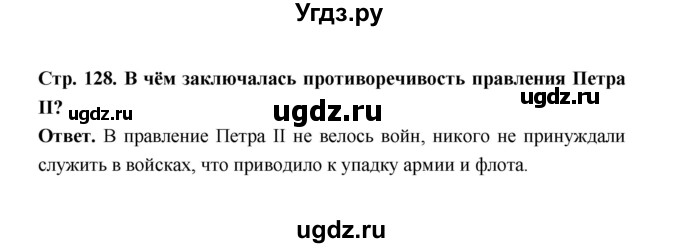 Угдз.ру

Стр. 128. В чём заключалась противоречивость правления Петра II? ugdz.ru ugdz.ru ugdz.ru

Ответ. В правление Петра II не велось войн, никого не принуждали служить в войсках, что приводило к упадку армии и флота.

ugdz.ru